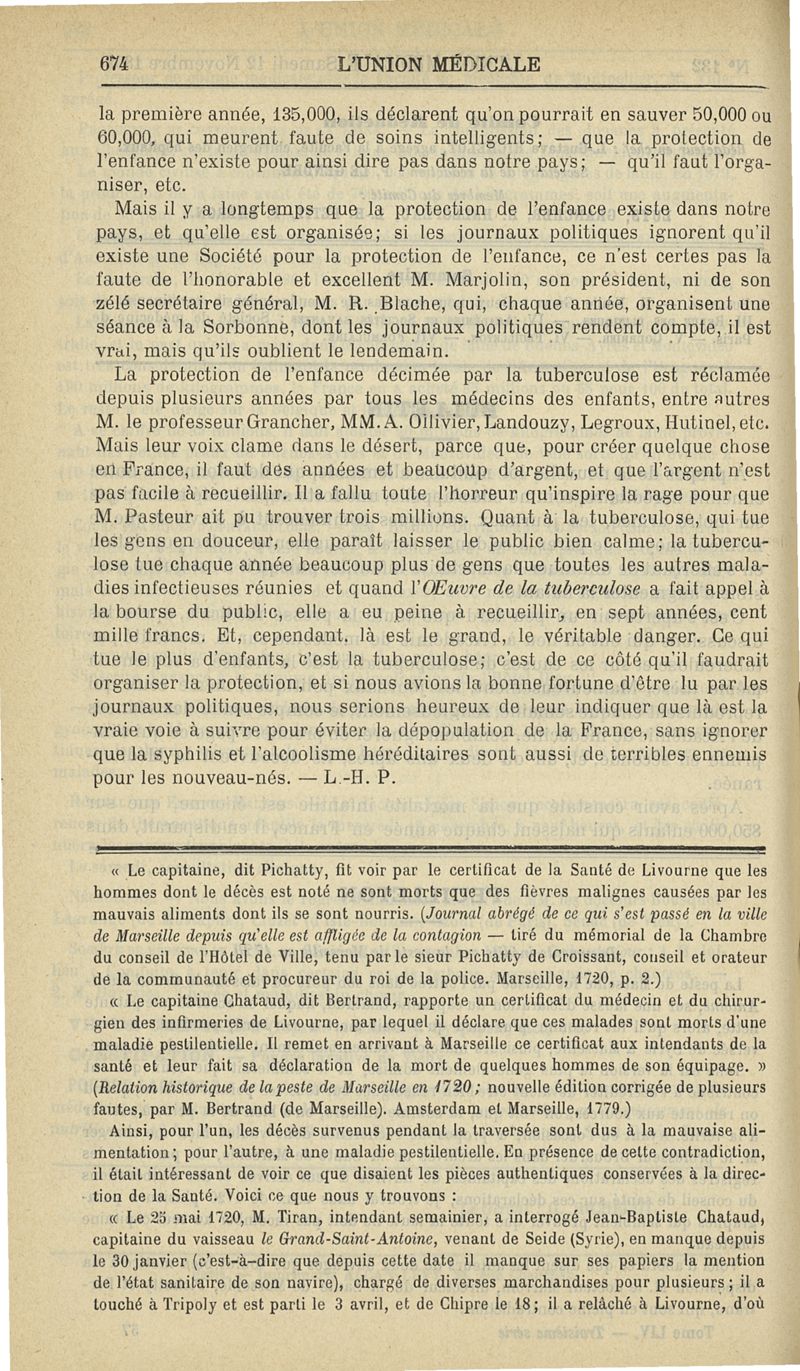 674 L'UNION MÉDICALE

la première année, 135,000, ils déclarent qu'on pourrait en sauver 50,000 ou 60,000, qui meurent faute de soins intelligents; — que la protection de l'enfance n'existe pour ainsi dire pas dans notre pays; — qu'il faut l'organiser, etc.

Mais il y a longtemps que la protection de l'enfance existe dans notre pays, et qu'elle est organisée; si les journaux politiques ignorent qu'il existe une Société pour la protection de l'enfance, ce n'est certes pas la faute de l'honorable et excellent M. Marjolin, son président, ni de son zélé secrétaire général, M. R. Blache, qui, chaque année, organisent une séance à la Sorbonne, dont les journaux politiques rendent compte, il est vrai, mais qu'ils oublient le lendemain.

La protection de l'enfance décimée par la tuberculose est réclamée depuis plusieurs années par tous les médecins des enfants, entre autres M. le professeur Grancher, MM. A. Ollivier, Landouzy, Legroux, Hutinel, etc. Mais leur voix clame dans le désert, parce que, pour créer quelque chose en France, il faut des années et beaucoup d'argent, et que l'argent n'est pas facile à recueillir. Il a fallu toute l'horreur qu'inspire la rage pour que M. Pasteur ait pu trouver trois millions. Quant à la tuberculose, qui tue les gens en douceur, elle paraît laisser le public bien calme; la tuberculose tue chaque année beaucoup plus de gens que toutes les autres maladies infectieuses réunies et quand l'Œuvre de la tuberculose a fait appel à la bourse du public, elle a eu peine à recueillir, en sept années, cent mille francs. Et, cependant, là est le grand, le véritable danger. Ce qui tue le plus d'enfants, c'est la tuberculose; c'est de ce côté qu'il faudrait organiser la protection, et si nous avions la bonne fortune d'être lu par les journaux politiques, nous serions heureux de leur indiquer que là est la vraie voie à suivre pour éviter la dépopulation de la France, sans ignorer que la syphilis et l'alcoolisme héréditaires sont aussi de terribles ennemis pour les nouveau-nés. — L.-H. P.

« Le capitaine, dit Pichatty, fit voir par le certificat de la Santé de Livourne que les hommes dont le décès est noté ne sont morts que des fièvres malignes causées par les mauvais aliments dont ils se sont nourris. (Journal abrégé de ce qui s'est passé en la ville de Marseille depuis qu'elle est affligée de la contagion — tiré du mémorial de la Chambre du conseil de l'Hôtel de Ville, tenu par le sieur Pichatty de Croissant, conseil et orateur de la communauté et procureur du roi de la police. Marseille, 1720, p. 2.)

« Le capitaine Chataud, dit Bertrand, rapporte un certificat du médecin et du chirurgien des infirmeries de Livourne, par lequel il déclare que ces malades sont morts d'une maladie pestilentielle. Il remet en arrivant à Marseille ce certificat aux intendants de la santé et leur fait sa déclaration de la mort de quelques hommes de son équipage. » (Relation historique de la peste de Marseille en 1720; nouvelle édition corrigée de plusieurs fautes, par M. Bertrand (de Marseille). Amsterdam et Marseille, 1779.)

Ainsi, pour l'un, les décès survenus pendant la traversée sont dus à la mauvaise alimentation; pour l'autre, à une maladie pestilentielle. En présence de cette contradiction, il était intéressant de voir ce que disaient les pièces authentiques conservées à la direction de la Santé. Voici ce que nous y trouvons :

« Le 25 mai 1720, M. Tiran, intendant semainier, a interrogé Jean-Baptiste Chataud, capitaine du vaisseau le Grand-Saint-Antoine, venant de Seide (Syrie), en manque depuis le 30 janvier (c'est-à-dire que depuis cette date il manque sur ses papiers la mention de l'état sanitaire de son navire), chargé de diverses marchandises pour plusieurs; il a touché à Tripoly et est parti le 3 avril, et de Chipre le 18; il a relâché à Livourne, d'où